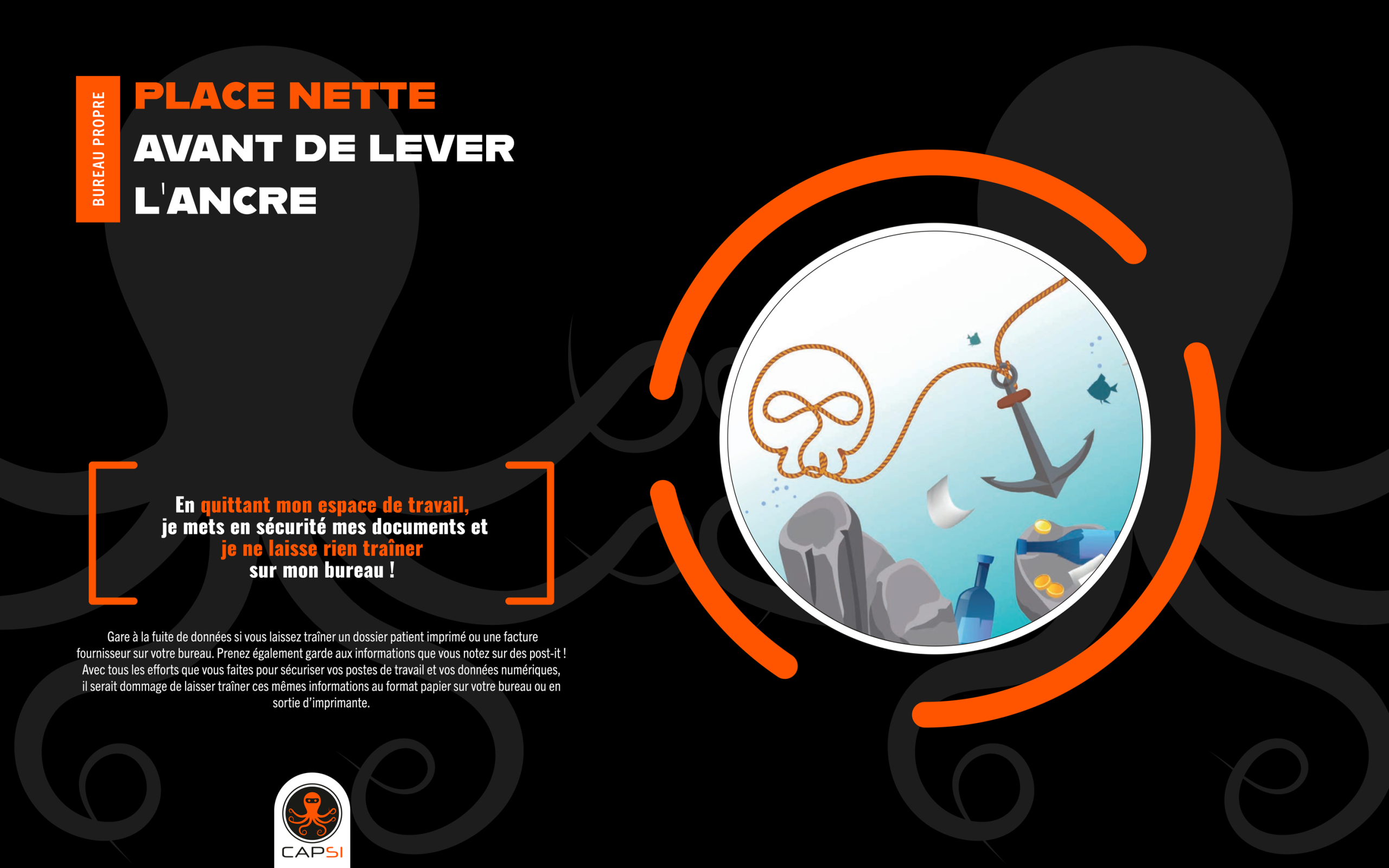 BUREAU PROPRE

PLACE NETTE
AVANT DE LEVER
L'ANCRE

En quittant mon espace de travail, je mets en sécurité mes documents et je ne laisse rien traîner sur mon bureau !

Gare à la fuite de données si vous laissez traîner un dossier patient imprimé ou une facture fournisseur sur votre bureau. Prenez également garde aux informations que vous notez sur des post-it ! Avec tous les efforts que vous faites pour sécuriser vos postes de travail et vos données numériques, il serait dommage de laisser traîner ces mêmes informations au format papier sur votre bureau ou en sortie d'imprimante.

CAPSI